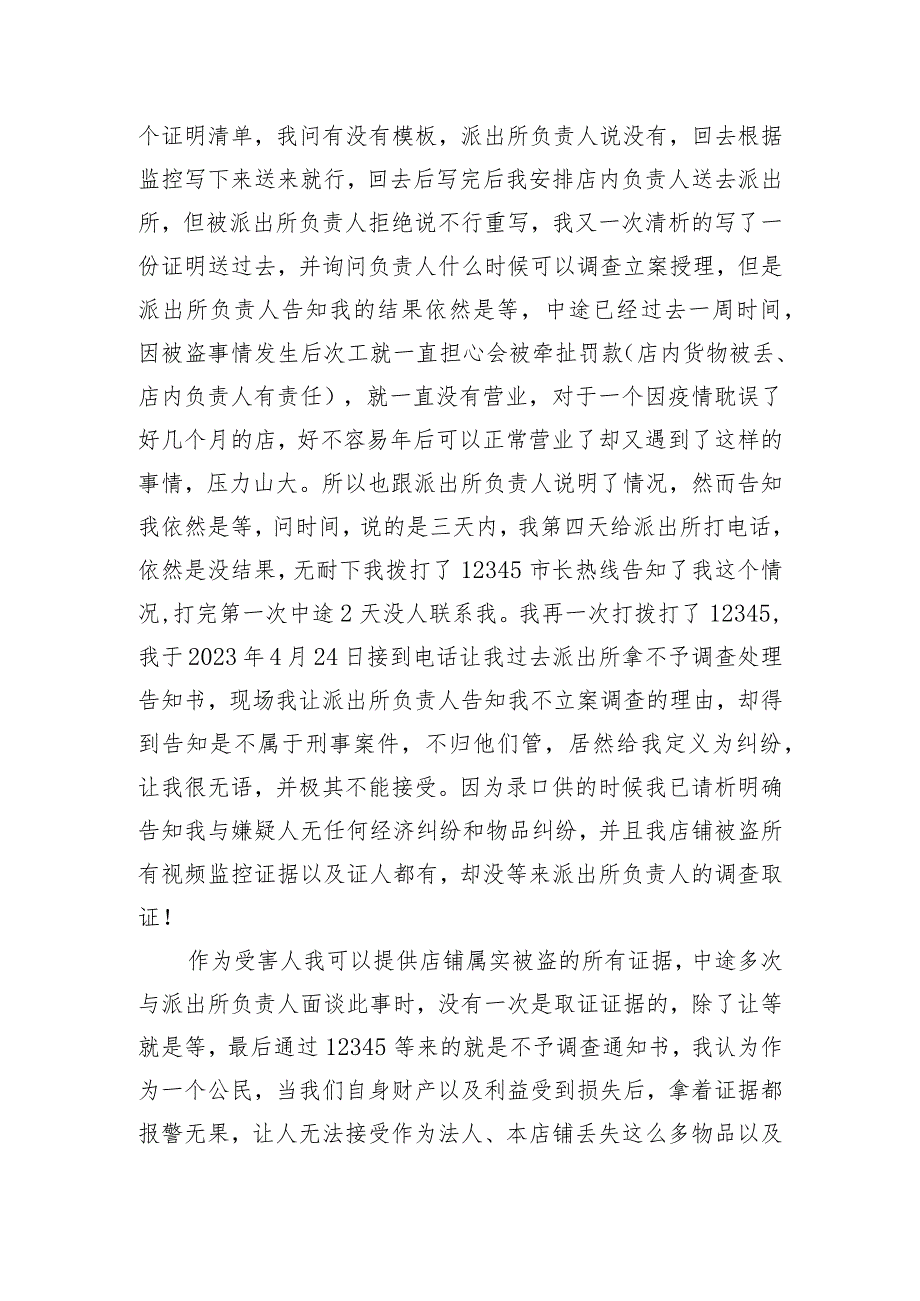 个证明清单，我问有没有模板，派出所负责人说没有，回去根据监控写下来送来就行，回去后写完后我安排店内负责人送去派出所，但被派出所负责人拒绝说不行重写，我又一次清析的写了一份证明送过去，并询问负责人什么时候可以调查立案授理，但是派出所负责人告知我的结果依然是等，中途已经过去一周时间，因被盗事情发生后次工就一直担心会被牵扯罚款(店内货物被丢、店内负责人有责任)，就一直没有营业，对于一个因疫情耽误了好几个月的店，好不容易年后可以正常营业了却又遇到了这样的事情，压力山大。所以也跟派出所负责人说明了情况，然而告知我依然是等，问时间，说的是三天内，我第四天给派出所打电话，依然是没结果，无耐下我拨打了12345市长热线告知了我这个情况,打完第一次中途2天没人联系我。我再一次打拨打了12345,我于2023年4月24日接到电话让我过去派出所拿不予调查处理告知书，现场我让派出所负责人告知我不立案调查的理由，却得到告知是不属于刑事案件，不归他们管，居然给我定义为纠纷，让我很无语，并极其不能接受。因为录口供的时候我已请析明确告知我与嫌疑人无任何经济纠纷和物品纠纷，并且我店铺被盗所有视频监控证据以及证人都有，却没等来派出所负责人的调查取证!

作为受害人我可以提供店铺属实被盗的所有证据，中途多次与派出所负责人面谈此事时，没有一次是取证证据的，除了让等就是等，最后通过12345等来的就是不予调查通知书，我认为作为一个公民，当我们自身财产以及利益受到损失后，拿着证据都报警无果，让人无法接受作为法人、本店铺丢失这么多物品以及